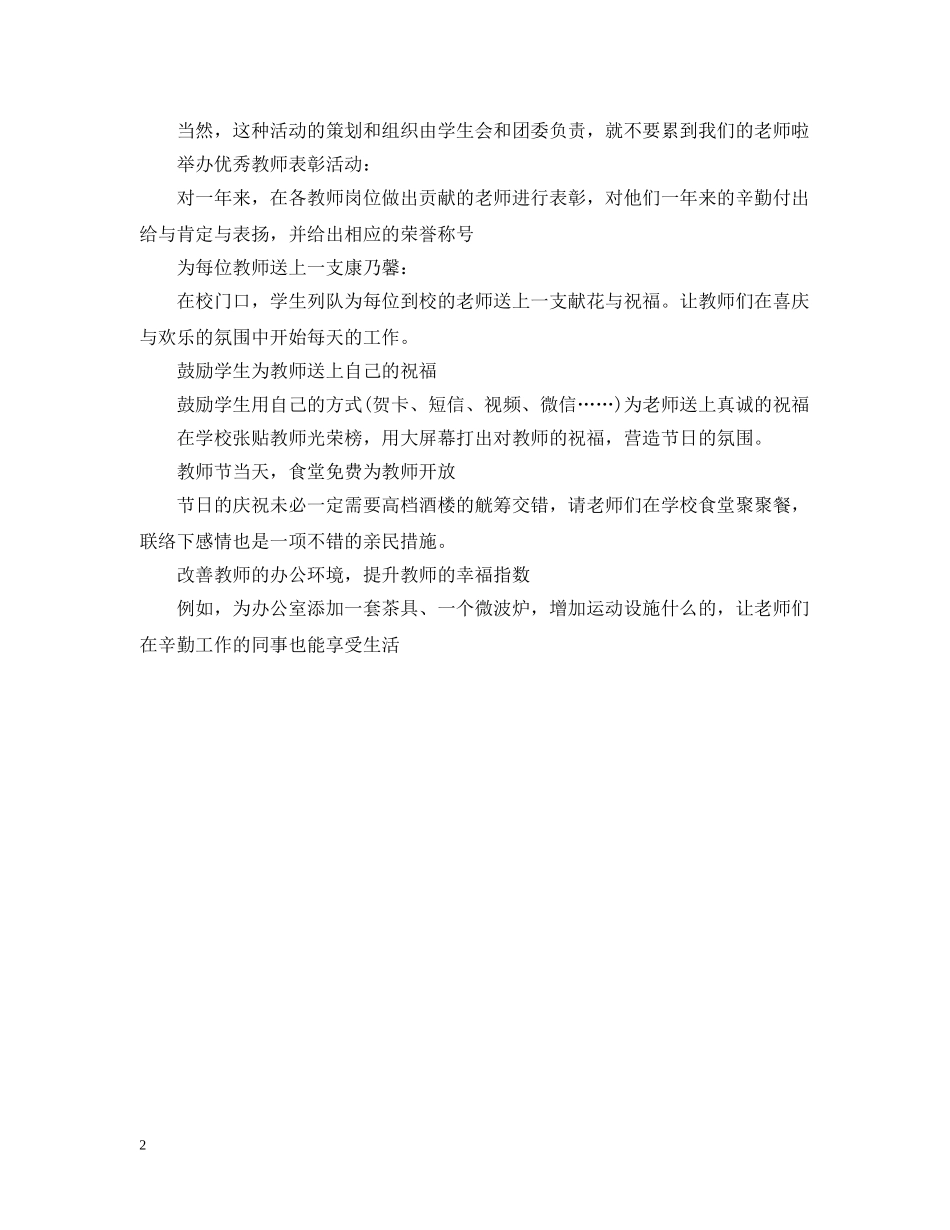 当然，这种活动的策划和组织由学生会和团委负责，就不要累到我们的老师啦

举办优秀教师表彰活动：

对一年来，在各教师岗位做出贡献的老师进行表彰，对他们一年来的辛勤付出给与肯定与表扬，并给出相应的荣誉称号

为每位教师送上一支康乃馨：

在校门口，学生列队为每位到校的老师送上一支献花与祝福。让教师们在喜庆与欢乐的氛围中开始每天的工作。

鼓励学生为教师送上自己的祝福

鼓励学生用自己的方式(贺卡、短信、视频、微信……)为老师送上真诚的祝福

在学校张贴教师光荣榜，用大屏幕打出对教师的祝福，营造节日的氛围。

教师节当天，食堂免费为教师开放

节日的庆祝未必一定需要高档酒楼的觥筹交错，请老师们在学校食堂聚聚餐，联络下感情也是一项不错的亲民措施。

改善教师的办公环境，提升教师的幸福指数

例如，为办公室添加一套茶具、一个微波炉，增加运动设施什么的，让老师们在辛勤工作的同事也能享受生活

2